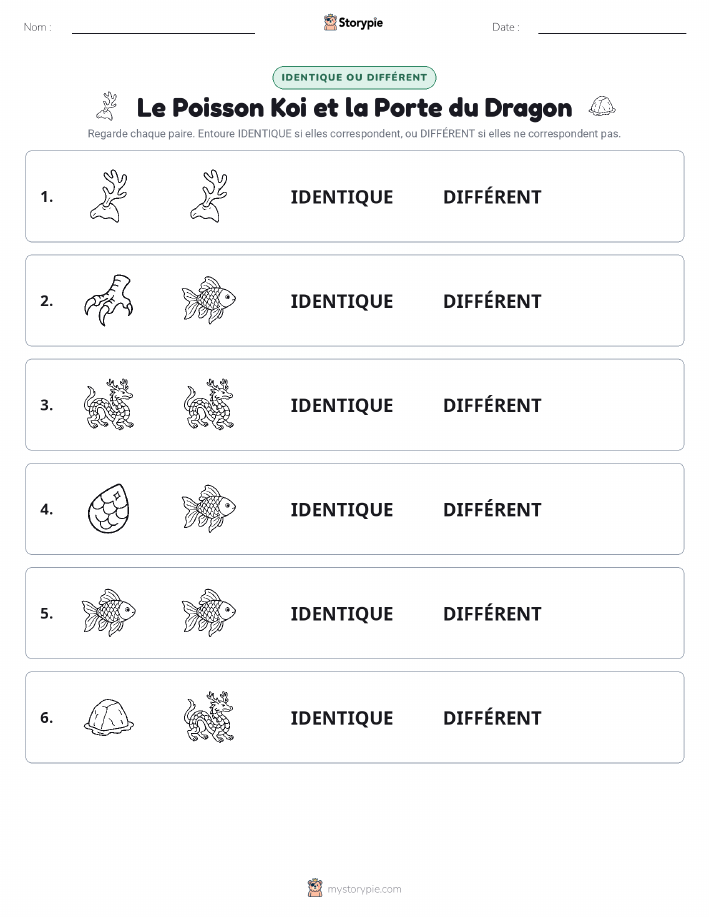 Nom :

Storypie

Date :

IDENTIQUE OU DIFFÉRENT

Le Poisson Koi et la Porte du Dragon

Regarde chaque paire. Entoure IDENTIQUE si elles correspondent, ou DIFFÉRENT si elles ne correspondent pas.

1. IDENTIQUE DIFFÉRENT

2. IDENTIQUE DIFFÉRENT

3. IDENTIQUE DIFFÉRENT

4. IDENTIQUE DIFFÉRENT

5. IDENTIQUE DIFFÉRENT

6. IDENTIQUE DIFFÉRENT

mystorypie.com